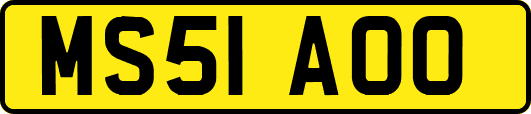 MS51 AOO